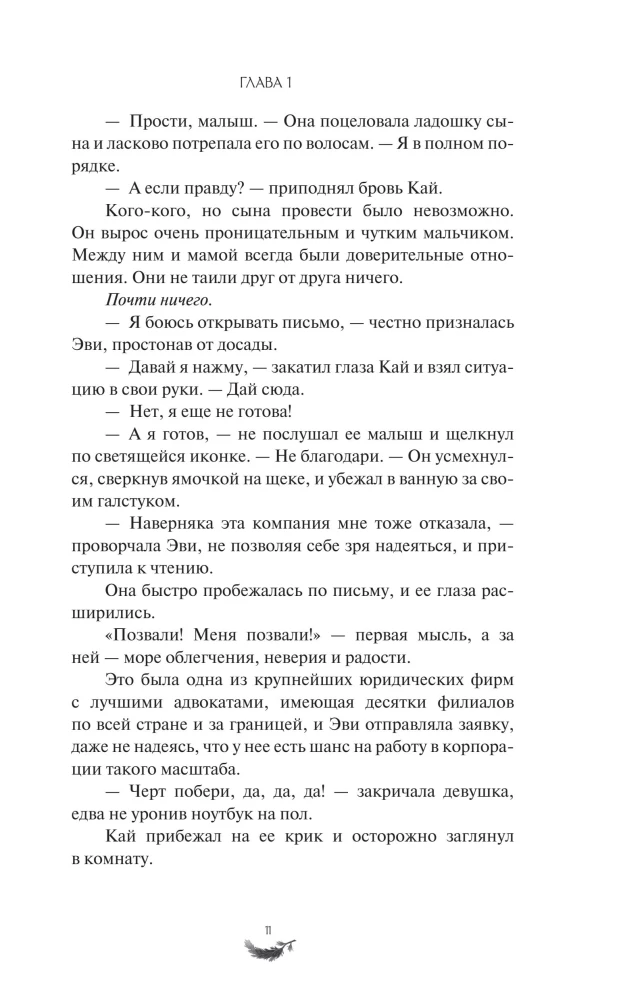 ГЛАВА 1

— Прости, малыш. — Она поцеловала ладошку сына и ласково потрепала его по волосам. — Я в полном порядке.

— А если правду? — приподнял бровь Кай.

Кого-кого, но сына провести было невозможно. Он вырос очень проницательным и чутким мальчиком. Между ним и мамой всегда были доверительные отношения. Они не таили друг от друга ничего.

Почти ничего.

— Я боюсь открывать письмо, — честно призналась Эви, простонав от досады.

— Давай я нажму, — закатил глаза Кай и взял ситуацию в свои руки. — Дай сюда.

— Нет, я еще не готова!

— А я готов, — не послушал ее малыш и щелкнул по светящейся иконке. — Не благодари. — Он усмехнулся, сверкнув ямочкой на щеке, и убежал в ванную за своим галстуком.

— Наверняка эта компания мне тоже отказала, — проворчала Эви, не позволяя себе зря надеяться, и приступила к чтению.

Она быстро пробежалась по письму, и ее глаза расширились.

«Позвали! Меня позвали!» — первая мысль, а за ней — море облегчения, неверия и радости.

Это была одна из крупнейших юридических фирм с лучшими адвокатами, имеющая десятки филиалов по всей стране и за границей, и Эви отправляла заявку, даже не надеясь, что у нее есть шанс на работу в корпорации такого масштаба.

— Черт побери, да, да, да! — закричала девушка, едва не уронив ноутбук на пол.

Кай прибежал на ее крик и осторожно заглянул в комнату.

11